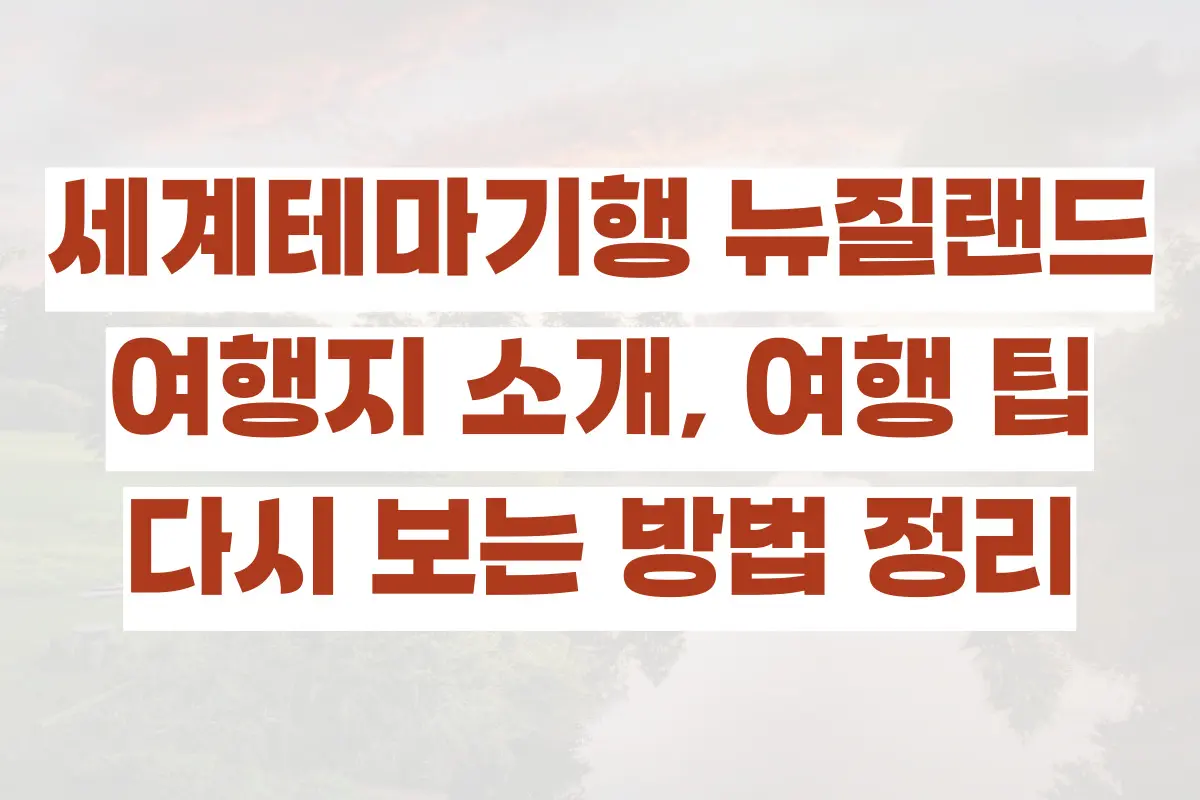 세계테마기행 뉴질랜드 여행지 소개, 여행 팁 다시 보는 방법 정리